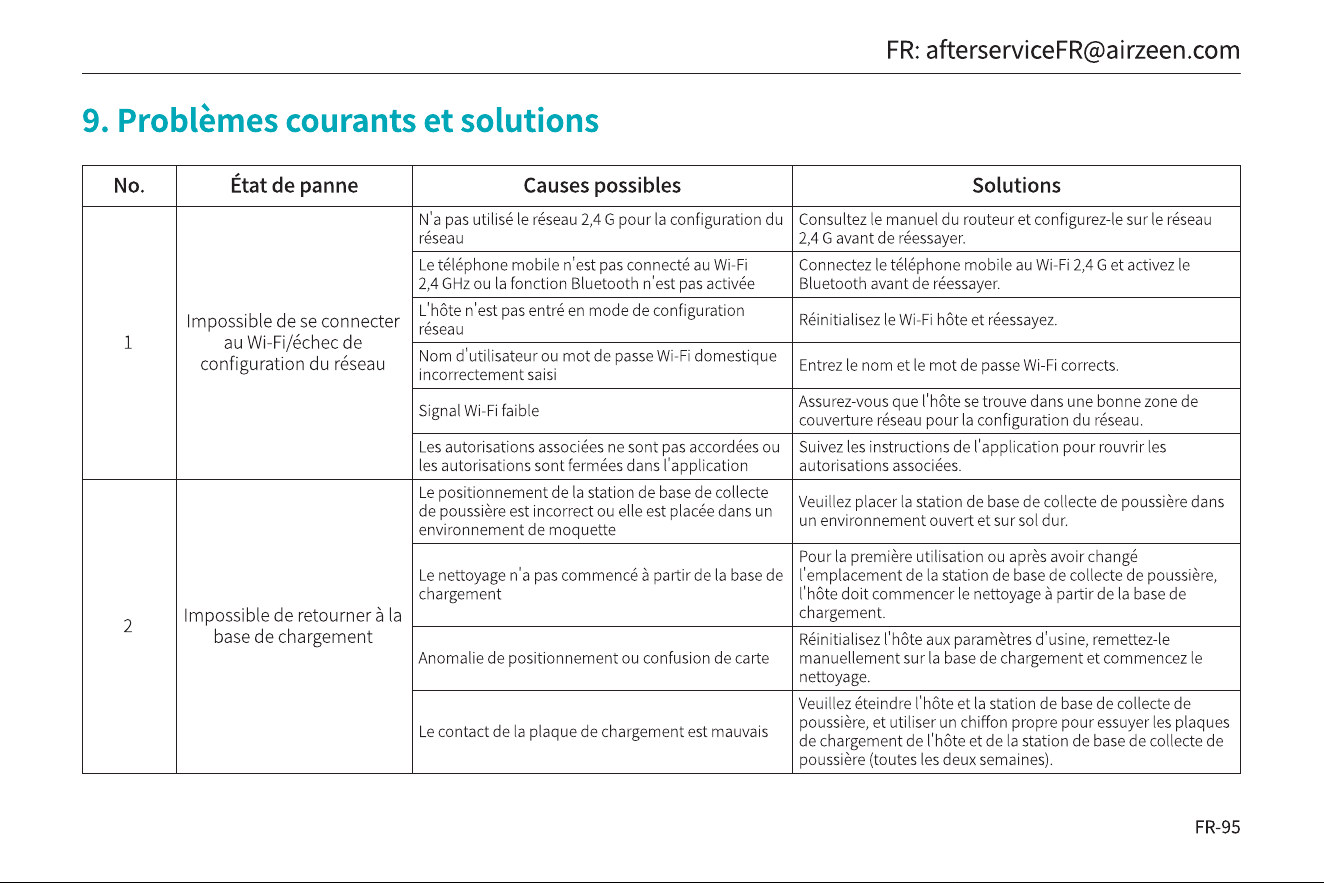 FR: afterserviceFR@airzeen.com

9. Problèmes courants et solutions

| No. | État de panne | Causes possibles | Solutions |
|---|---|---|---|
| 1 | Impossible de se connecter au Wi-Fi/échec de configuration du réseau | N'a pas utilisé le réseau 2,4 G pour la configuration du réseau | Consultez le manuel du routeur et configurez-le sur le réseau 2,4 G avant de réessayer. |
|  |  | Le téléphone mobile n'est pas connecté au Wi-Fi 2,4 GHz ou la fonction Bluetooth n'est pas activée | Connectez le téléphone mobile au Wi-Fi 2,4 G et activez le Bluetooth avant de réessayer. |
|  |  | L'hôte n'est pas entré en mode de configuration réseau | Réinitialisez le Wi-Fi hôte et réessayez. |
|  |  | Nom d'utilisateur ou mot de passe Wi-Fi domestique incorrectement saisi | Entrez le nom et le mot de passe Wi-Fi corrects. |
|  |  | Signal Wi-Fi faible | Assurez-vous que l'hôte se trouve dans une bonne zone de couverture réseau pour la configuration du réseau. |
|  |  | Les autorisations associées ne sont pas accordées ou les autorisations sont fermées dans l'application | Suivez les instructions de l'application pour rouvrir les autorisations associées. |
| 2 | Impossible de retourner à la base de chargement | Le positionnement de la station de base de collecte de poussière est incorrect ou elle est placée dans un environnement de moquette | Veuillez placer la station de base de collecte de poussière dans un environnement ouvert et sur sol dur. |
|  |  | Le nettoyage n'a pas commencé à partir de la base de chargement | Pour la première utilisation ou après avoir changé l'emplacement de la station de base de collecte de poussière, l'hôte doit commencer le nettoyage à partir de la base de chargement. |
|  |  | Anomalie de positionnement ou confusion de carte | Réinitialisez l'hôte aux paramètres d'usine, remettez-le manuellement sur la base de chargement et commencez le nettoyage. |
|  |  | Le contact de la plaque de chargement est mauvais | Veuillez éteindre l'hôte et la station de base de collecte de poussière, et utiliser un chiffon propre pour essuyer les plaques de chargement de l'hôte et de la station de base de collecte de poussière (toutes les deux semaines). |

FR-95